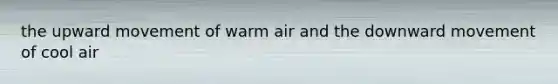 the upward movement of warm air and the downward movement of cool air